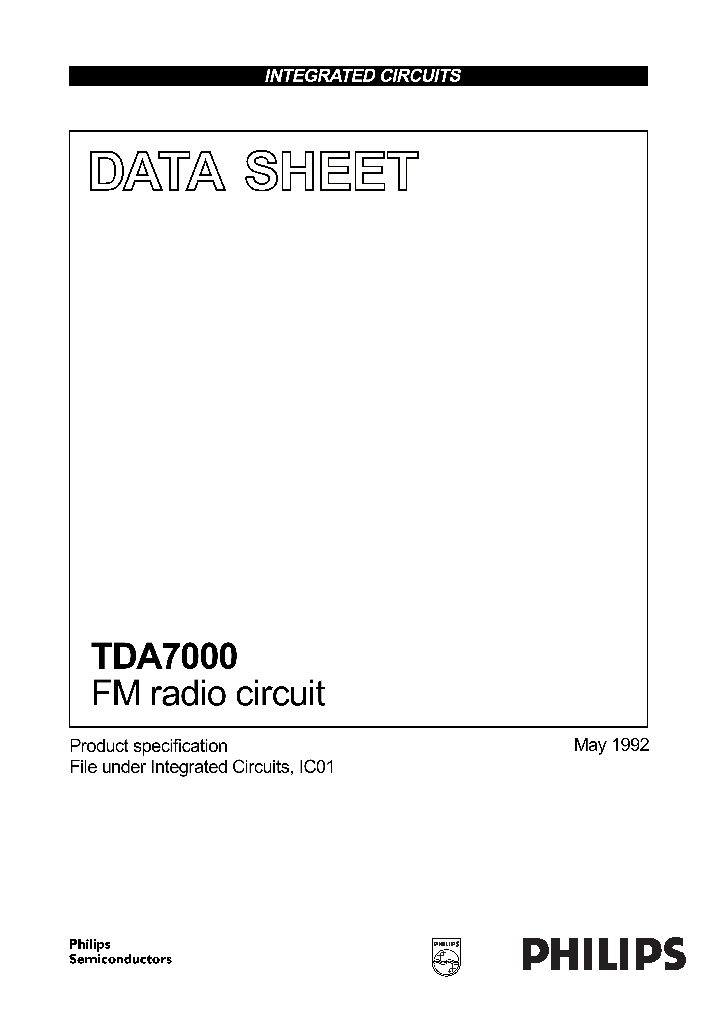 INTEGRATED CIRCUITS

DATA SHEET

TDA7000
FM radio circuit

Product specification
File under Integrated Circuits, IC01

May 1992

Philips
Semiconductors

PHILIPS

PHILIPS